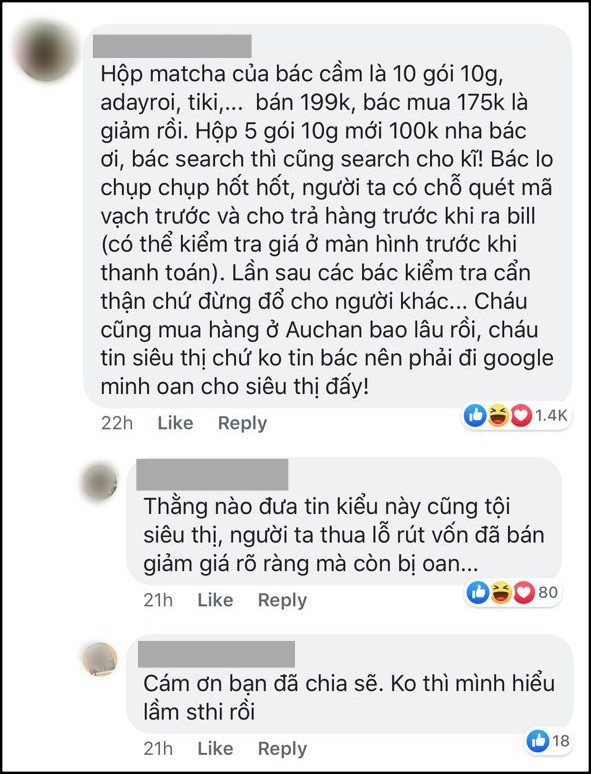 Hộp matcha của bác cầm là 10 gói 10g, adayroi, tiki,... bán 199k, bác mua 175k là giảm rồi. Hộp 5 gói 10g mới 100k nha bác ơi, bác search thì cũng search cho kĩ! Bác lo chụp chụp hốt hốt, người ta có chỗ quét mã vạch trước và cho trả hàng trước khi ra bill (có thể kiểm tra giá ở màn hình trước khi thanh toán). Lần sau các bác kiểm tra cẩn thận chứ đừng đổ cho người khác... Cháu cũng mua hàng ở Auchan bao lâu rồi, cháu tin siêu thị chứ ko tin bác nên phải đi google minh oan cho siêu thị đấy!

22h Like Reply 1.4K

Thằng nào đưa tin kiểu này cũng tội siêu thị, người ta thua lỗ rút vốn đã bán giảm giá rõ ràng mà còn bị oan...

21h Like Reply 80

Cám ơn bạn đã chia sẽ. Ko thì mình hiểu lầm sthi rồi

21h Like Reply 18